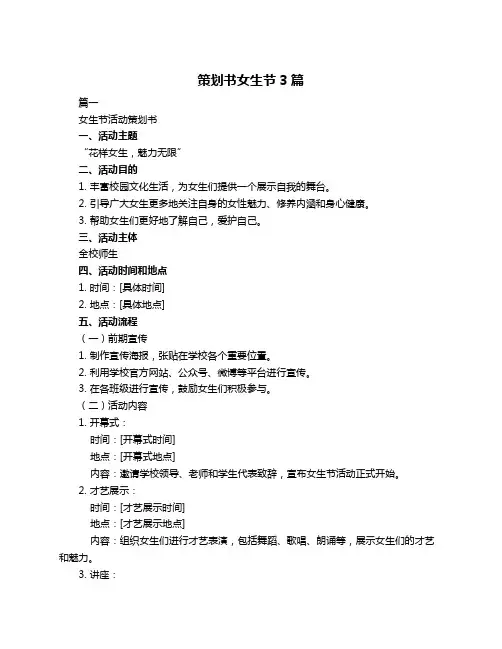 策划书女生节 3 篇

篇一

女生节活动策划书

一、活动主题

“花样女生，魅力无限”

二、活动目的

1. 丰富校园文化生活，为女生们提供一个展示自我的舞台。

2. 引导广大女生更多地关注自身的女性魅力、修养内涵和身心健康。

3. 帮助女生们更好地了解自己，爱护自己。

三、活动主体

全校师生

四、活动时间和地点

1. 时间：[具体时间]

2. 地点：[具体地点]

五、活动流程

（一）前期宣传

1. 制作宣传海报，张贴在学校各个重要位置。

2. 利用学校官方网站、公众号、微博等平台进行宣传。

3. 在各班级进行宣传，鼓励女生们积极参与。

（二）活动内容

1. 开幕式：

时间：[开幕式时间]

地点：[开幕式地点]

内容：邀请学校领导、老师和学生代表致辞，宣布女生节活动正式开始。

2. 才艺展示：

时间：[才艺展示时间]

地点：[才艺展示地点]

内容：组织女生们进行才艺表演，包括舞蹈、歌唱、朗诵等，展示女生们的才艺和魅力。

3. 讲座：